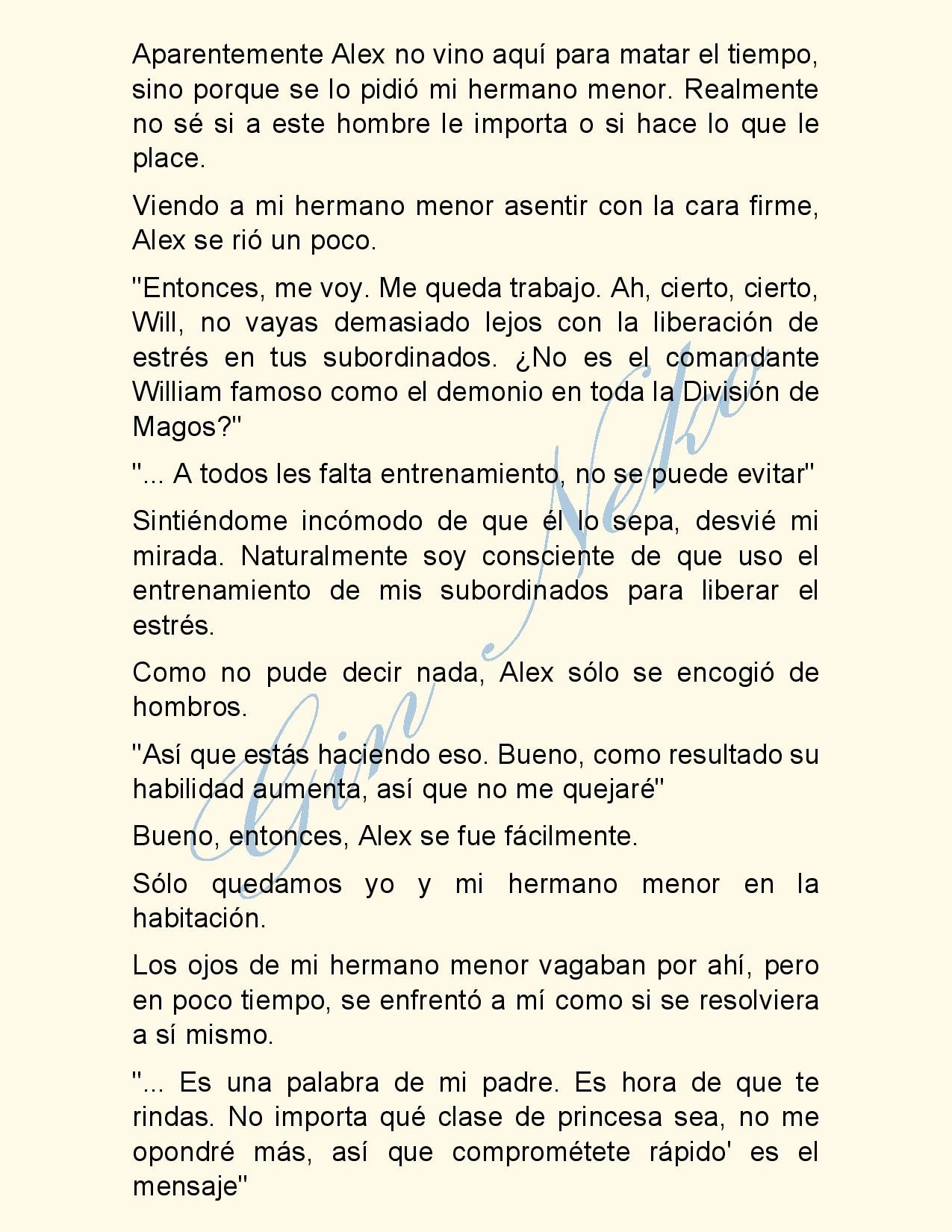 Aparentemente Alex no vino aquí para matar el tiempo, sino porque se lo pidió mi hermano menor. Realmente no sé si a este hombre le importa o si hace lo que le place.

Viendo a mi hermano menor asentir con la cara firme, Alex se rió un poco.

"Entonces, me voy. Me queda trabajo. Ah, cierto, cierto, Will, no vayas demasiado lejos con la liberación de estrés en tus subordinados. ¿No es el comandante William famoso como el demonio en toda la División de Magos?"

"... A todos les falta entrenamiento, no se puede evitar"

Sintiéndome incómodo de que él lo sepa, desvié mi mirada. Naturalmente soy consciente de que uso el entrenamiento de mis subordinados para liberar el estrés.

Como no pude decir nada, Alex sólo se encogió de hombros.

"Así que estás haciendo eso. Bueno, como resultado su habilidad aumenta, así que no me quejaré"

Bueno, entonces, Alex se fue fácilmente.

Sólo quedamos yo y mi hermano menor en la habitación.

Los ojos de mi hermano menor vagaban por ahí, pero en poco tiempo, se enfrentó a mí como si se resolviera a sí mismo.

"... Es una palabra de mi padre. Es hora de que te rindas. No importa qué clase de princesa sea, no me opondré más, así que comprométete rápido' es el mensaje"

Gin Neko